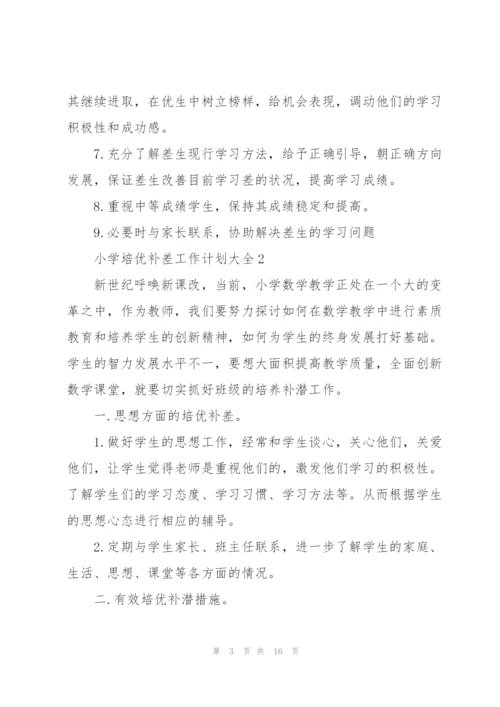 其继续进取，在优生中树立榜样，给机会表现，调动他们的学习积极性和成功感。

7.充分了解差生现行学习方法，给予正确引导，朝正确方向发展，保证差生改善目前学习差的状况，提高学习成绩。

8.重视中等成绩学生，保持其成绩稳定和提高。

9.必要时与家长联系，协助解决差生的学习问题

小学培优补差工作计划大全2

新世纪呼唤新课改，当前，小学数学教学正处在一个大的变革之中，作为教师，我们要努力探讨如何在数学教学中进行素质教育和培养学生的创新精神，如何为学生的终身发展打好基础。学生的智力发展水平不一，要想大面积提高教学质量，全面创新数学课堂，就要切实抓好班级的培养补潜工作。

一.思想方面的培优补差。

1.做好学生的思想工作，经常和学生谈心，关心他们，关爱他们，让学生觉得老师是重视他们的，激发他们学习的积极性。了解学生们的学习态度、学习习惯、学习方法等。从而根据学生的思想心态进行相应的辅导。

2.定期与学生家长、班主任联系，进一步了解学生的家庭、生活、思想、课堂等各方面的情况。

二.有效培优补潜措施。

第 3 页 共 16 页